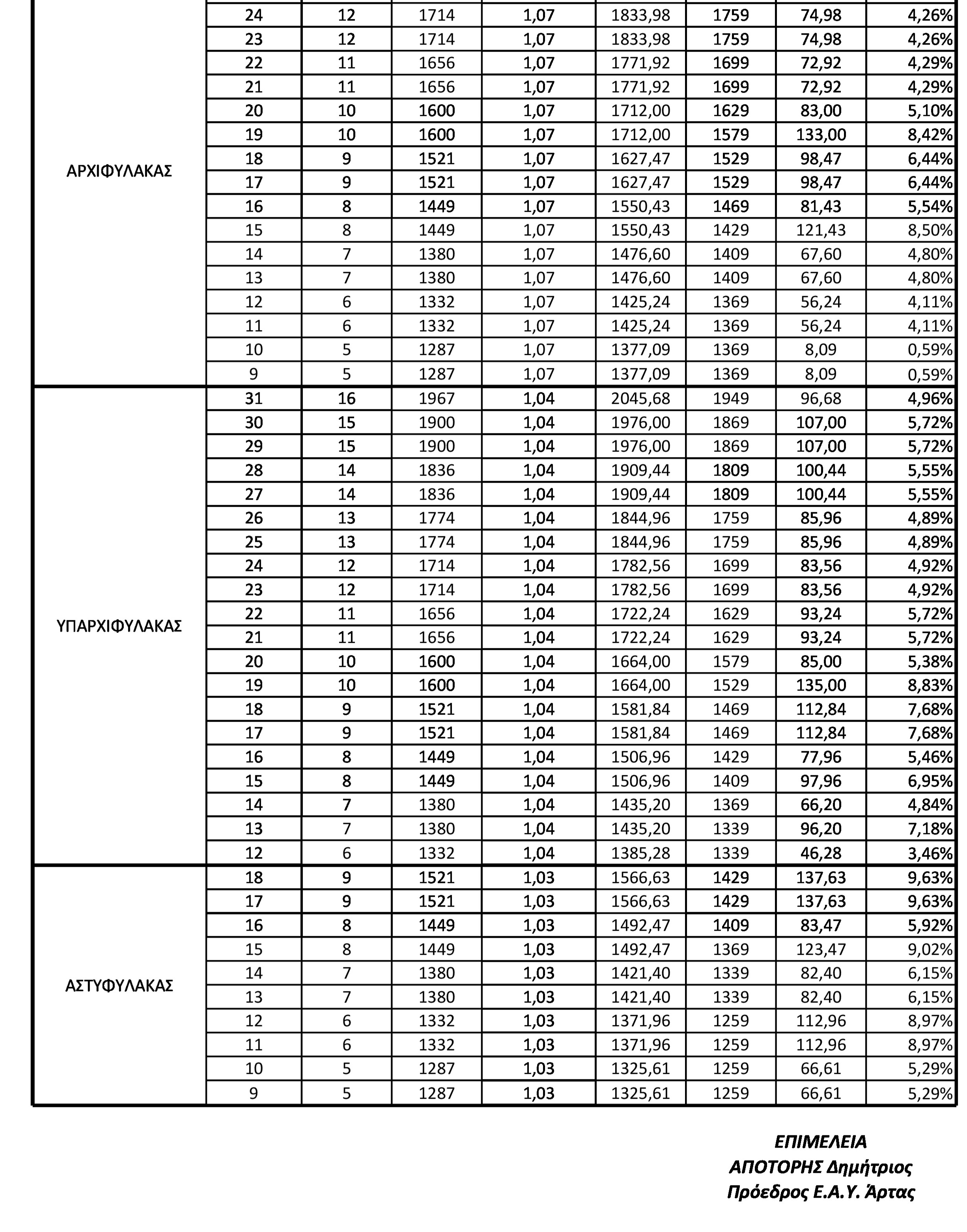 | | | | | | | | | |
|---|---|---|---|---|---|---|---|---|
| ΑΡΧΙΦΥΛΑΚΑΣ | 24 | 12 | 1714 | 1,07 | 1833,98 | 1759 | 74,98 | 4,26% |
| | 23 | 12 | 1714 | 1,07 | 1833,98 | 1759 | 74,98 | 4,26% |
| | 22 | 11 | 1656 | 1,07 | 1771,92 | 1699 | 72,92 | 4,29% |
| | 21 | 11 | 1656 | 1,07 | 1771,92 | 1699 | 72,92 | 4,29% |
| | 20 | 10 | 1600 | 1,07 | 1712,00 | 1629 | 83,00 | 5,10% |
| | 19 | 10 | 1600 | 1,07 | 1712,00 | 1579 | 133,00 | 8,42% |
| | 18 | 9 | 1521 | 1,07 | 1627,47 | 1529 | 98,47 | 6,44% |
| | 17 | 9 | 1521 | 1,07 | 1627,47 | 1529 | 98,47 | 6,44% |
| | 16 | 8 | 1449 | 1,07 | 1550,43 | 1469 | 81,43 | 5,54% |
| | 15 | 8 | 1449 | 1,07 | 1550,43 | 1429 | 121,43 | 8,50% |
| | 14 | 7 | 1380 | 1,07 | 1476,60 | 1409 | 67,60 | 4,80% |
| | 13 | 7 | 1380 | 1,07 | 1476,60 | 1409 | 67,60 | 4,80% |
| | 12 | 6 | 1332 | 1,07 | 1425,24 | 1369 | 56,24 | 4,11% |
| | 11 | 6 | 1332 | 1,07 | 1425,24 | 1369 | 56,24 | 4,11% |
| | 10 | 5 | 1287 | 1,07 | 1377,09 | 1369 | 8,09 | 0,59% |
| | 9 | 5 | 1287 | 1,07 | 1377,09 | 1369 | 8,09 | 0,59% |
| ΥΠΑΡΧΙΦΥΛΑΚΑΣ | 31 | 16 | 1967 | 1,04 | 2045,68 | 1949 | 96,68 | 4,96% |
| | 30 | 15 | 1900 | 1,04 | 1976,00 | 1869 | 107,00 | 5,72% |
| | 29 | 15 | 1900 | 1,04 | 1976,00 | 1869 | 107,00 | 5,72% |
| | 28 | 14 | 1836 | 1,04 | 1909,44 | 1809 | 100,44 | 5,55% |
| | 27 | 14 | 1836 | 1,04 | 1909,44 | 1809 | 100,44 | 5,55% |
| | 26 | 13 | 1774 | 1,04 | 1844,96 | 1759 | 85,96 | 4,89% |
| | 25 | 13 | 1774 | 1,04 | 1844,96 | 1759 | 85,96 | 4,89% |
| | 24 | 12 | 1714 | 1,04 | 1782,56 | 1699 | 83,56 | 4,92% |
| | 23 | 12 | 1714 | 1,04 | 1782,56 | 1699 | 83,56 | 4,92% |
| | 22 | 11 | 1656 | 1,04 | 1722,24 | 1629 | 93,24 | 5,72% |
| | 21 | 11 | 1656 | 1,04 | 1722,24 | 1629 | 93,24 | 5,72% |
| | 20 | 10 | 1600 | 1,04 | 1664,00 | 1579 | 85,00 | 5,38% |
| | 19 | 10 | 1600 | 1,04 | 1664,00 | 1529 | 135,00 | 8,83% |
| | 18 | 9 | 1521 | 1,04 | 1581,84 | 1469 | 112,84 | 7,68% |
| | 17 | 9 | 1521 | 1,04 | 1581,84 | 1469 | 112,84 | 7,68% |
| | 16 | 8 | 1449 | 1,04 | 1506,96 | 1429 | 77,96 | 5,46% |
| | 15 | 8 | 1449 | 1,04 | 1506,96 | 1409 | 97,96 | 6,95% |
| | 14 | 7 | 1380 | 1,04 | 1435,20 | 1369 | 66,20 | 4,84% |
| | 13 | 7 | 1380 | 1,04 | 1435,20 | 1339 | 96,20 | 7,18% |
| | 12 | 6 | 1332 | 1,04 | 1385,28 | 1339 | 46,28 | 3,46% |
| ΑΣΤΥΦΥΛΑΚΑΣ | 18 | 9 | 1521 | 1,03 | 1566,63 | 1429 | 137,63 | 9,63% |
| | 17 | 9 | 1521 | 1,03 | 1566,63 | 1429 | 137,63 | 9,63% |
| | 16 | 8 | 1449 | 1,03 | 1492,47 | 1409 | 83,47 | 5,92% |
| | 15 | 8 | 1449 | 1,03 | 1492,47 | 1369 | 123,47 | 9,02% |
| | 14 | 7 | 1380 | 1,03 | 1421,40 | 1339 | 82,40 | 6,15% |
| | 13 | 7 | 1380 | 1,03 | 1421,40 | 1339 | 82,40 | 6,15% |
| | 12 | 6 | 1332 | 1,03 | 1371,96 | 1259 | 112,96 | 8,97% |
| | 11 | 6 | 1332 | 1,03 | 1371,96 | 1259 | 112,96 | 8,97% |
| | 10 | 5 | 1287 | 1,03 | 1325,61 | 1259 | 66,61 | 5,29% |
| | 9 | 5 | 1287 | 1,03 | 1325,61 | 1259 | 66,61 | 5,29% |

ΕΠΙΜΕΛΕΙΑ
ΑΠΟΤΟΡΗΣ Δημήτριος
Πρόεδρος Ε.Α.Υ. Άρτας